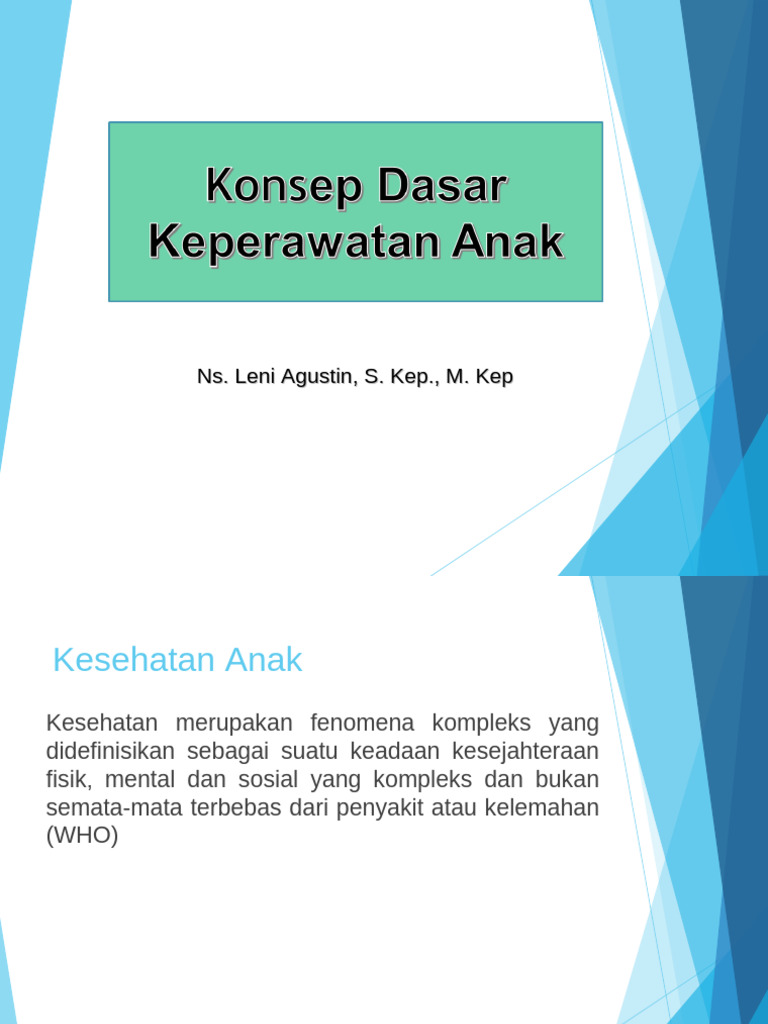 Konsep Dasar Keperawatan Anak

Ns. Leni Agustin, S. Kep., M. Kep

Kesehatan Anak

Kesehatan merupakan fenomena kompleks yang didefinisikan sebagai suatu keadaan kesejahteraan fisik, mental dan sosial yang kompleks dan bukan semata-mata terbebas dari penyakit atau kelemahan (WHO)